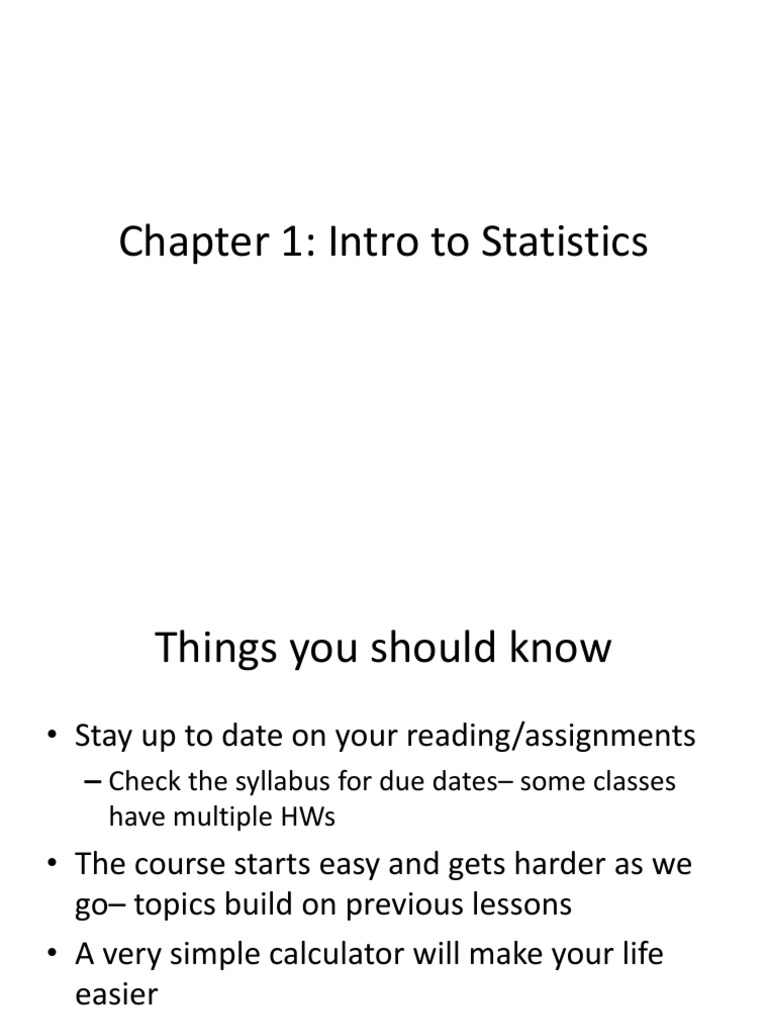 Chapter 1: Intro to Statistics

Things you should know

• Stay up to date on your reading/assignments
– Check the syllabus for due dates– some classes have multiple HWs
• The course starts easy and gets harder as we go– topics build on previous lessons
• A very simple calculator will make your life easier